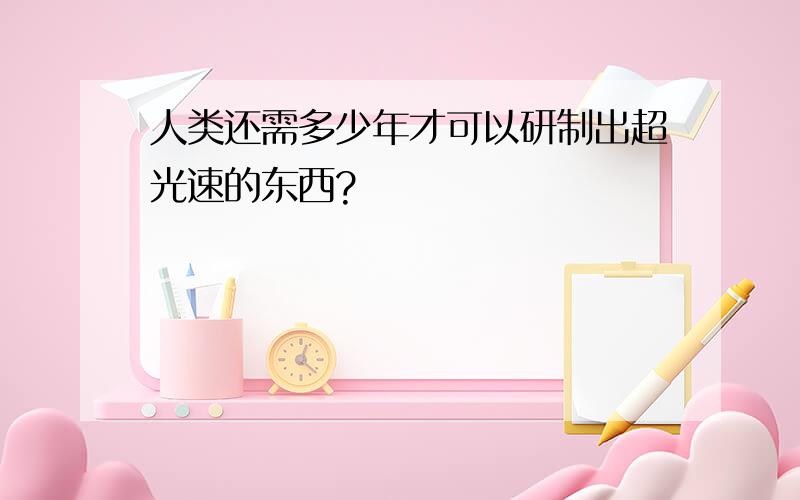 人类还需多少年才可以研制出超光速的东西?